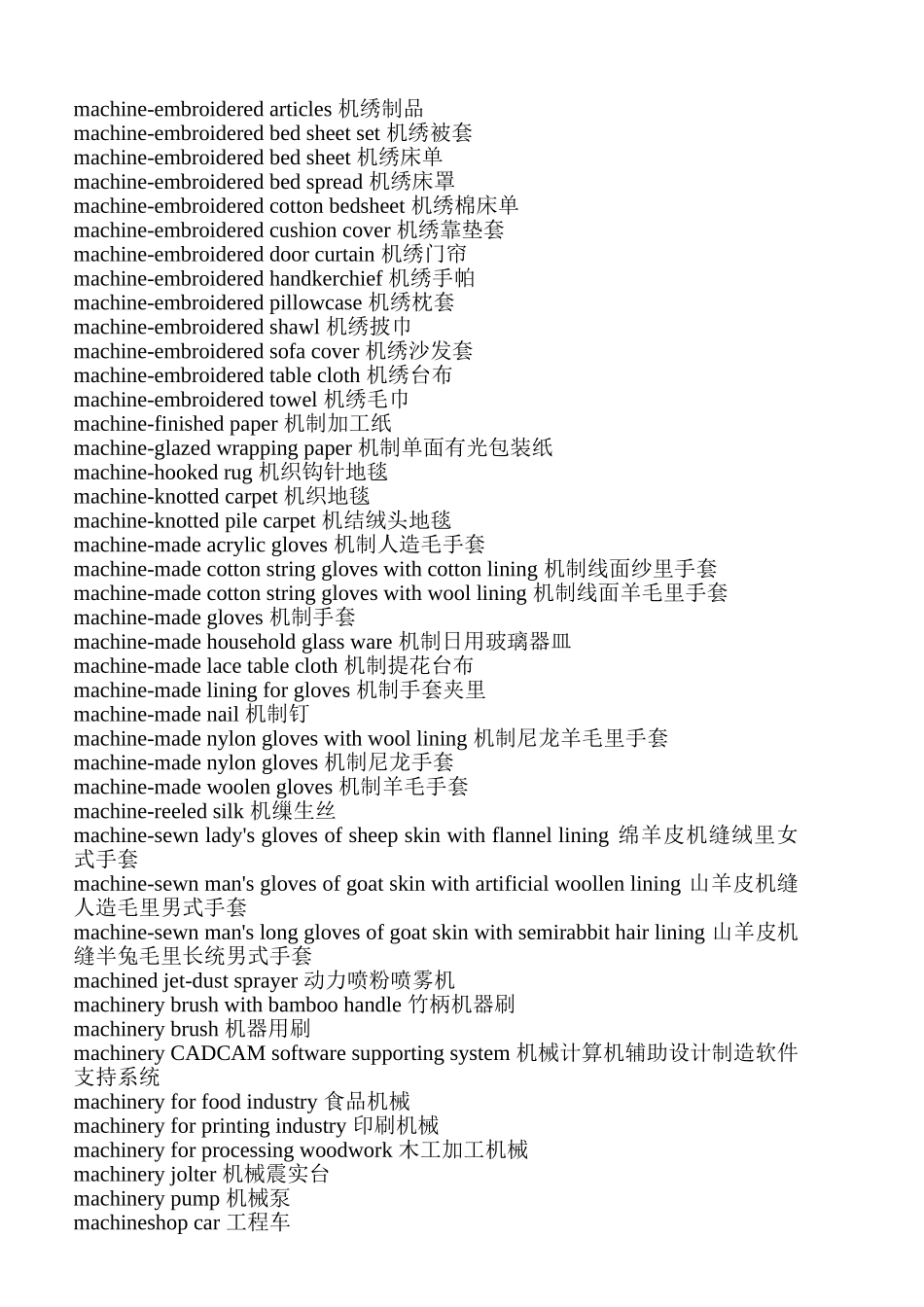 machine-embroidered articles 机绣制品
machine-embroidered bed sheet set 机绣被套
machine-embroidered bed sheet 机绣床单
machine-embroidered bed spread 机绣床罩
machine-embroidered cotton bedsheet 机绣棉床单
machine-embroidered cushion cover 机绣靠垫套
machine-embroidered door curtain 机绣门帘
machine-embroidered handkerchief 机绣手帕
machine-embroidered pillowcase 机绣枕套
machine-embroidered shawl 机绣披巾
machine-embroidered sofa cover 机绣沙发套
machine-embroidered table cloth 机绣台布
machine-embroidered towel 机绣毛巾
machine-finished paper 机制加工纸
machine-glazed wrapping paper 机制单面有光包装纸
machine-hooked rug 机织钩针地毯
machine-knotted carpet 机织地毯
machine-knotted pile carpet 机结绒头地毯
machine-made acrylic gloves 机制人造毛手套
machine-made cotton string gloves with cotton lining 机制线面纱里手套
machine-made cotton string gloves with wool lining 机制线面羊毛里手套
machine-made gloves 机制手套
machine-made household glass ware 机制日用玻璃器皿
machine-made lace table cloth 机制提花台布
machine-made lining for gloves 机制手套夹里
machine-made nail 机制钉
machine-made nylon gloves with wool lining 机制尼龙羊毛里手套
machine-made nylon gloves 机制尼龙手套
machine-made woolen gloves 机制羊毛手套
machine-reeled silk 机缫生丝
machine-sewn lady's gloves of sheep skin with flannel lining 绵羊皮机缝绒里女式手套
machine-sewn man's gloves of goat skin with artificial woollen lining 山羊皮机缝人造毛里男式手套
machine-sewn man's long gloves of goat skin with semirabbit hair lining 山羊皮机缝半兔毛里长统男式手套
machined jet-dust sprayer 动力喷粉喷雾机
machinery brush with bamboo handle 竹柄机器刷
machinery brush 机器用刷
machinery CADCAM software supporting system 机械计算机辅助设计制造软件支持系统
machinery for food industry 食品机械
machinery for printing industry 印刷机械
machinery for processing woodwork 木工加工机械
machinery jolter 机械震实台
machinery pump 机械泵
machineshop car 工程车